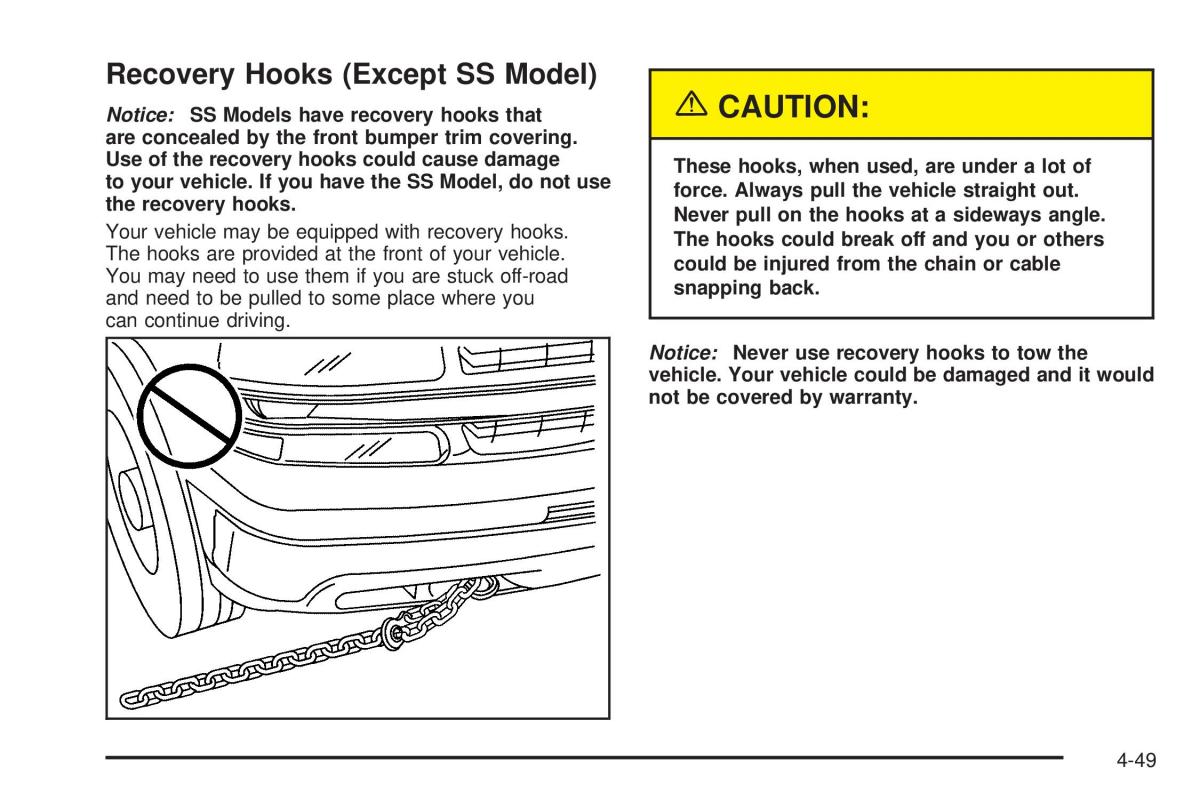 Recovery Hooks (Except SS Model)

Notice: SS Models have recovery hooks that are concealed by the front bumper trim covering. Use of the recovery hooks could cause damage to your vehicle. If you have the SS Model, do not use the recovery hooks.

Your vehicle may be equipped with recovery hooks. The hooks are provided at the front of your vehicle. You may need to use them if you are stuck off-road and need to be pulled to some place where you can continue driving.

⚠ CAUTION:

These hooks, when used, are under a lot of force. Always pull the vehicle straight out. Never pull on the hooks at a sideways angle. The hooks could break off and you or others could be injured from the chain or cable snapping back.

Notice: Never use recovery hooks to tow the vehicle. Your vehicle could be damaged and it would not be covered by warranty.

4-49